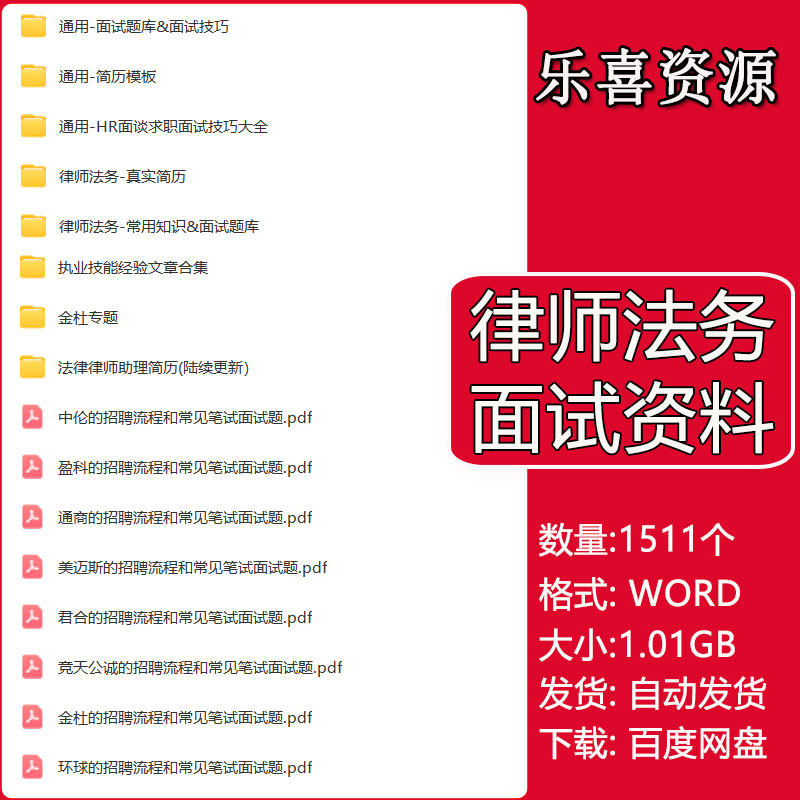 通用-面试题库&面试技巧

通用-简历模板

通用-HR面谈求职面试技巧大全

律师法务-真实简历

律师法务-常用知识&面试题库

执业技能经验文章合集

金杜专题

法律律师助理简历(陆续更新)

中伦的招聘流程和常见笔试面试题.pdf

盈科的招聘流程和常见笔试面试题.pdf

通商的招聘流程和常见笔试面试题.pdf

美迈斯的招聘流程和常见笔试面试题.pdf

君合的招聘流程和常见笔试面试题.pdf

竞天公诚的招聘流程和常见笔试面试题.pdf

金杜的招聘流程和常见笔试面试题.pdf

环球的招聘流程和常见笔试面试题.pdf

乐喜资源

律师法务
面试资料

数量:1511个
格式: WORD
大小:1.01GB
发货: 自动发货
下载: 百度网盘